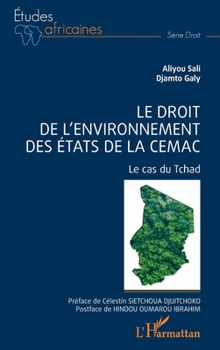 Études africaines

Série Droit

Aliyou Sali
Djamto Galy

LE DROIT DE L'ENVIRONNEMENT DES ÉTATS DE LA CEMAC

Le cas du Tchad

Préface de Célestin SIETCHOUA DJUITCHOKO
Postface de HINDOU OUMAROU IBRAHIM

L'Harmattan